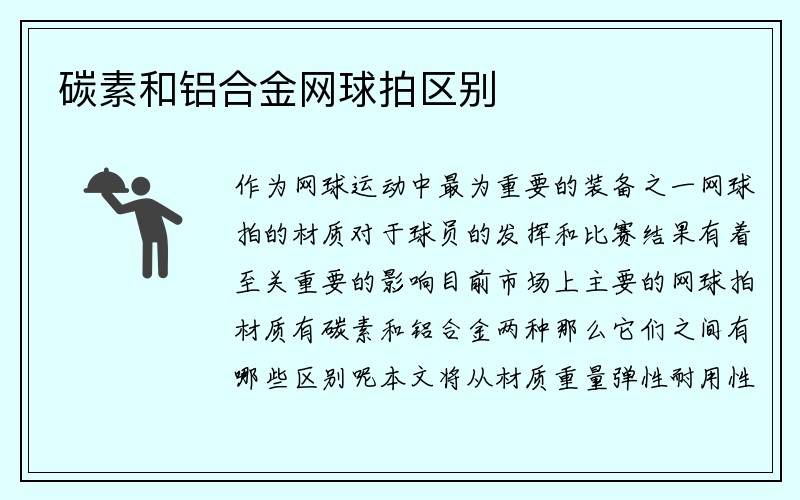 碳素和铝合金网球拍区别

作为网球运动中最为重要的装备之一网球拍的材质对于球员的发挥和比赛结果有着至关重要的影响目前市场上主要的网球拍材质有碳素和铝合金两种那么它们之间有哪些区别呢本文将从材质重量弹性耐用性